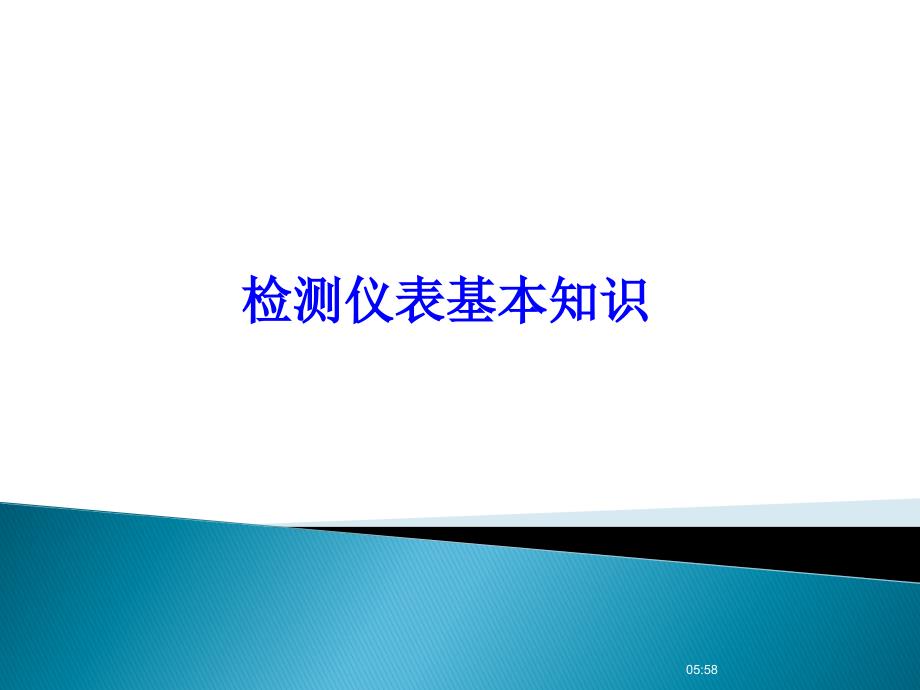 检测仪表基本知识

05:58